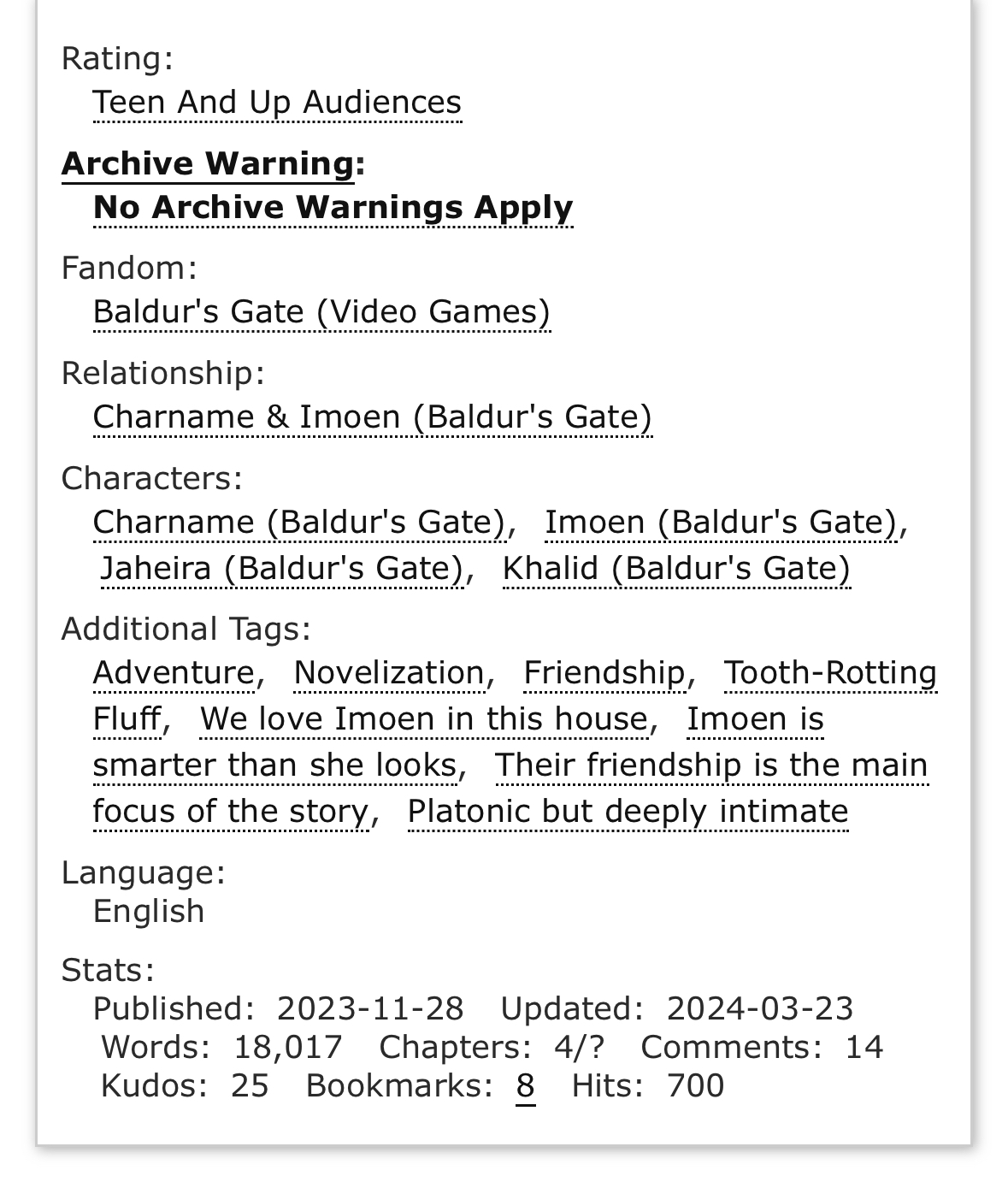 Rating:
Teen And Up Audiences

Archive Warning:
No Archive Warnings Apply

Fandom:
Baldur's Gate (Video Games)

Relationship:
Charname & Imoen (Baldur's Gate)

Characters:
Charname (Baldur's Gate), Imoen (Baldur's Gate), Jaheira (Baldur's Gate), Khalid (Baldur's Gate)

Additional Tags:
Adventure, Novelization, Friendship, Tooth-Rotting Fluff, We love Imoen in this house, Imoen is smarter than she looks, Their friendship is the main focus of the story, Platonic but deeply intimate

Language:
English

Stats:
Published: 2023-11-28 Updated: 2024-03-23 Words: 18,017 Chapters: 4/? Comments: 14 Kudos: 25 Bookmarks: 8 Hits: 700